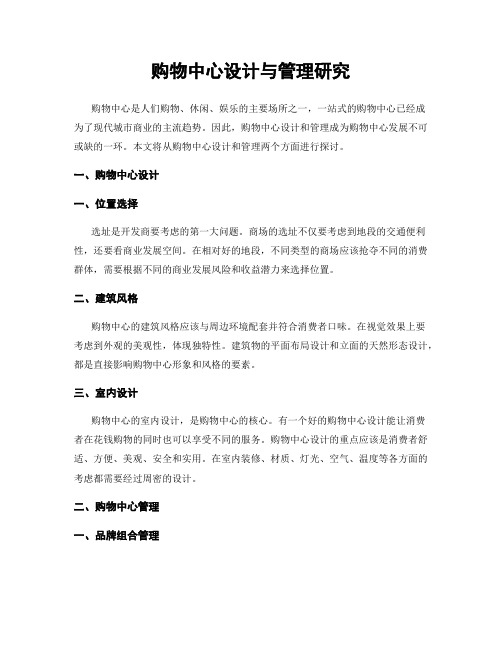 购物中心设计与管理研究

购物中心是人们购物、休闲、娱乐的主要场所之一，一站式的购物中心已经成为了现代城市商业的主流趋势。因此，购物中心设计和管理成为购物中心发展不可或缺的一环。本文将从购物中心设计和管理两个方面进行探讨。

一、购物中心设计

一、位置选择

选址是开发商要考虑的第一大问题。商场的选址不仅要考虑到地段的交通便利性，还要看商业发展空间。在相对好的地段，不同类型的商场应该抢夺不同的消费群体，需要根据不同的商业发展风险和收益潜力来选择位置。

二、建筑风格

购物中心的建筑风格应该与周边环境配套并符合消费者口味。在视觉效果上要考虑到外观的美观性，体现独特性。建筑物的平面布局设计和立面的天然形态设计，都是直接影响购物中心形象和风格的要素。

三、室内设计

购物中心的室内设计，是购物中心的核心。有一个好的购物中心设计能让消费者在花钱购物的同时也可以享受不同的服务。购物中心设计的重点应该是消费者舒适、方便、美观、安全和实用。在室内装修、材质、灯光、空气、温度等各方面的考虑都需要经过周密的设计。

二、购物中心管理

一、品牌组合管理